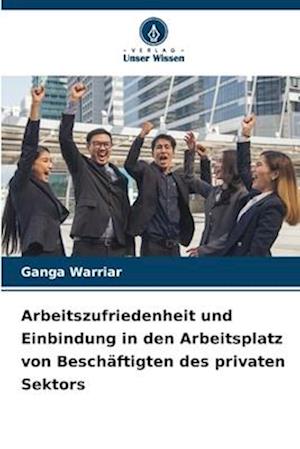 VERLAG
Unser Wissen

Ganga Warriar

Arbeitszufriedenheit und Einbindung in den Arbeitsplatz von Beschäftigten des privaten Sektors